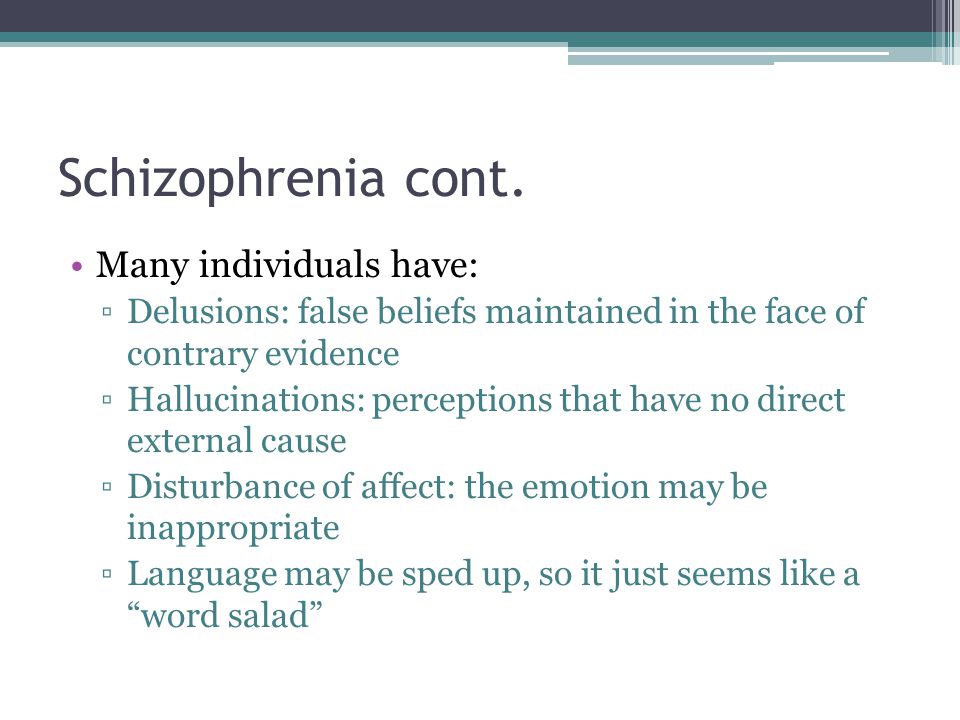 Schizophrenia cont.

• Many individuals have:
▫ Delusions: false beliefs maintained in the face of contrary evidence
▫ Hallucinations: perceptions that have no direct external cause
▫ Disturbance of affect: the emotion may be inappropriate
▫ Language may be sped up, so it just seems like a “word salad”